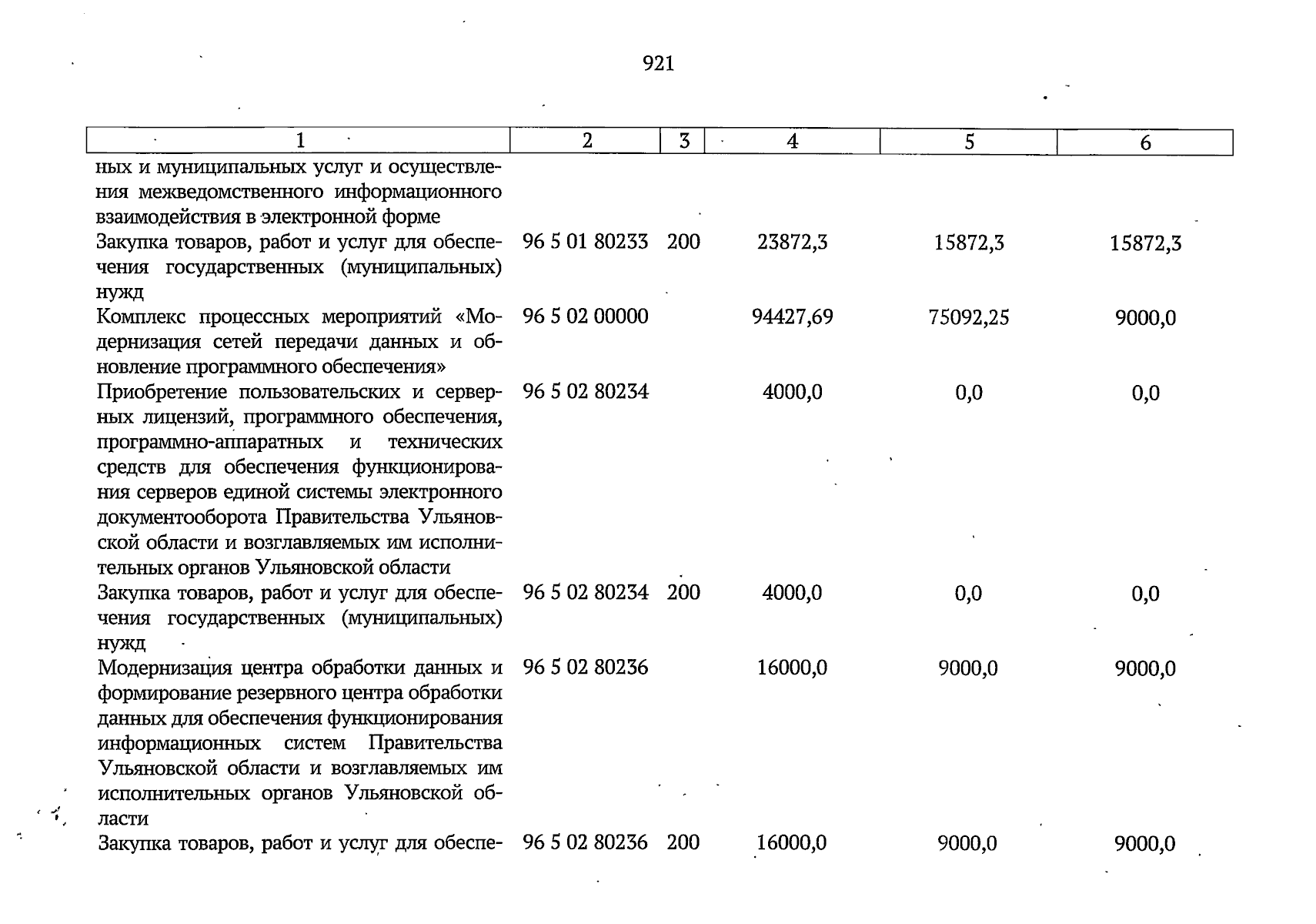 921

| 1 | 2 | 3 | 4 | 5 | 6 |
|---|---|---|---|---|---|
| ных и муниципальных услуг и осуществления межведомственного информационного взаимодействия в электронной форме | | | | | |
| Закупка товаров, работ и услуг для обеспечения государственных (муниципальных) нужд | 96 5 01 80233 | 200 | 23872,3 | 15872,3 | 15872,3 |
| Комплекс процессных мероприятий «Модернизация сетей передачи данных и обновление программного обеспечения» | 96 5 02 00000 | | 94427,69 | 75092,25 | 9000,0 |
| Приобретение пользовательских и серверных лицензий, программного обеспечения, программно-аппаратных и технических средств для обеспечения функционирования серверов единой системы электронного документооборота Правительства Ульяновской области и возглавляемых им исполнительных органов Ульяновской области | 96 5 02 80234 | | 4000,0 | 0,0 | 0,0 |
| Закупка товаров, работ и услуг для обеспечения государственных (муниципальных) нужд | 96 5 02 80234 | 200 | 4000,0 | 0,0 | 0,0 |
| Модернизация центра обработки данных и формирование резервного центра обработки данных для обеспечения функционирования информационных систем Правительства Ульяновской области и возглавляемых им исполнительных органов Ульяновской области | 96 5 02 80236 | | 16000,0 | 9000,0 | 9000,0 |
| Закупка товаров, работ и услуг для обеспе- | 96 5 02 80236 | 200 | 16000,0 | 9000,0 | 9000,0 |